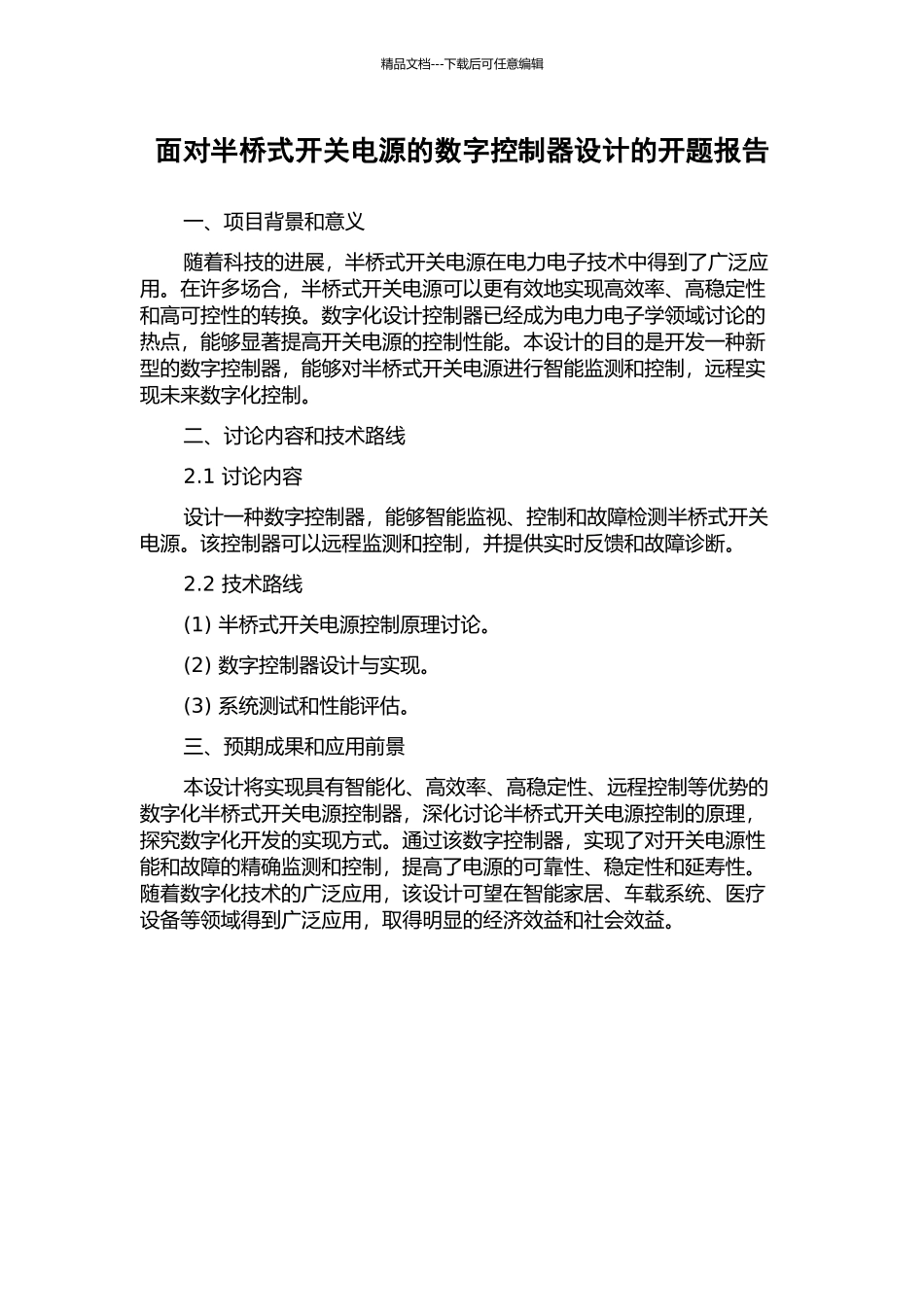 精品文档---下载后可任意编辑

面对半桥式开关电源的数字控制器设计的开题报告

一、项目背景和意义

随着科技的进展，半桥式开关电源在电力电子技术中得到了广泛应用。在许多场合，半桥式开关电源可以更有效地实现高效率、高稳定性和高可控性的转换。数字化设计控制器已经成为电力电子学领域讨论的热点，能够显著提高开关电源的控制性能。本设计的目的是开发一种新型的数字控制器，能够对半桥式开关电源进行智能监测和控制，远程实现未来数字化控制。

二、讨论内容和技术路线

2.1 讨论内容

设计一种数字控制器，能够智能监视、控制和故障检测半桥式开关电源。该控制器可以远程监测和控制，并提供实时反馈和故障诊断。

2.2 技术路线

(1) 半桥式开关电源控制原理讨论。

(2) 数字控制器设计与实现。

(3) 系统测试和性能评估。

三、预期成果和应用前景

本设计将实现具有智能化、高效率、高稳定性、远程控制等优势的数字化半桥式开关电源控制器，深化讨论半桥式开关电源控制的原理，探究数字化开发的实现方式。通过该数字控制器，实现了对开关电源性能和故障的精确监测和控制，提高了电源的可靠性、稳定性和延寿性。随着数字化技术的广泛应用，该设计可望在智能家居、车载系统、医疗设备等领域得到广泛应用，取得明显的经济效益和社会效益。